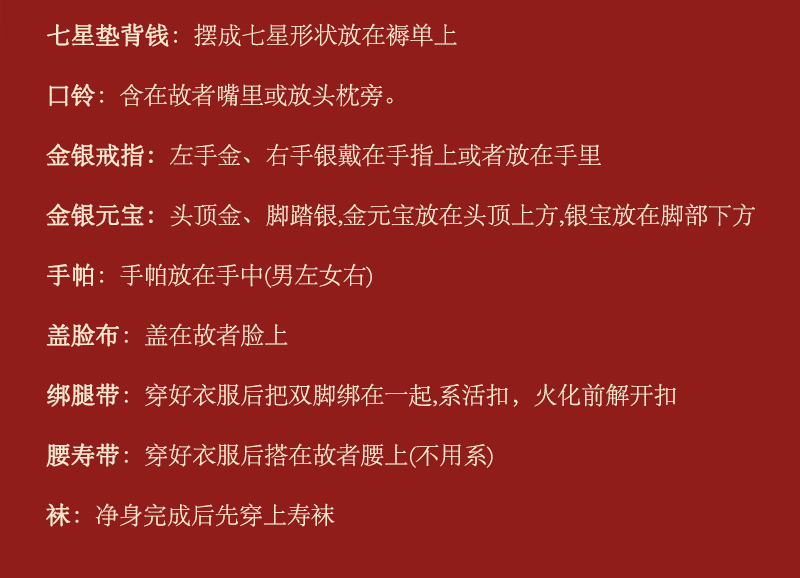 七星垫背钱：摆成七星形状放在褥单上

口铃：含在故者嘴里或放头枕旁。

金银戒指：左手金、右手银戴在手指上或者放在手里

金银元宝：头顶金、脚踏银,金元宝放在头顶上方,银宝放在脚部下方

手帕：手帕放在手中(男左女右)

盖脸布：盖在故者脸上

绑腿带：穿好衣服后把双脚绑在一起,系活扣，火化前解开扣

腰寿带：穿好衣服后搭在故者腰上(不用系)

袜：净身完成后先穿上寿袜